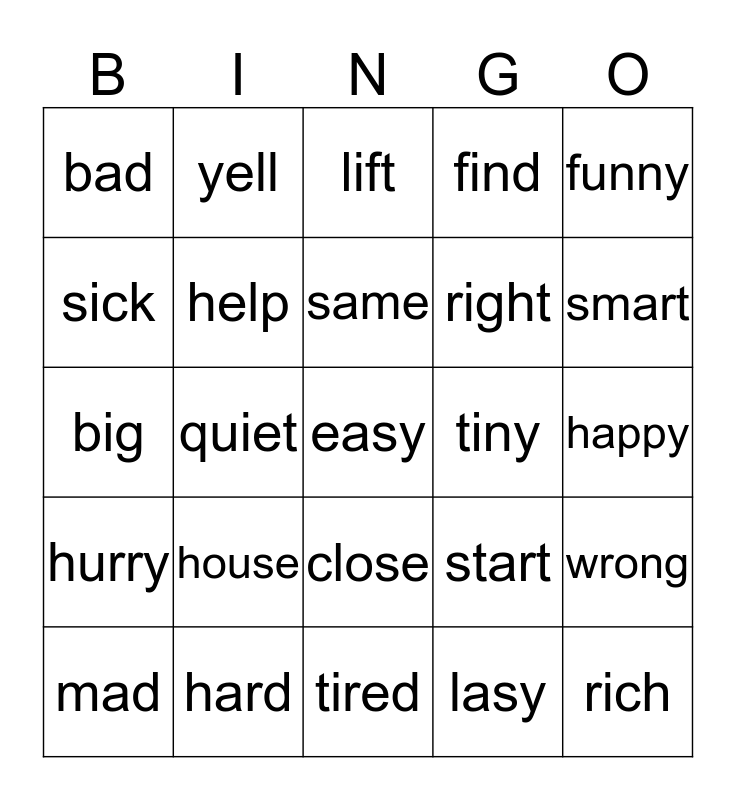 | B | I | N | G | O |
|---|---|---|---|---|
| bad | yell | lift | find | funny |
| sick | help | same | right | smart |
| big | quiet | easy | tiny | happy |
| hurry | house | close | start | wrong |
| mad | hard | tired | lasy | rich |